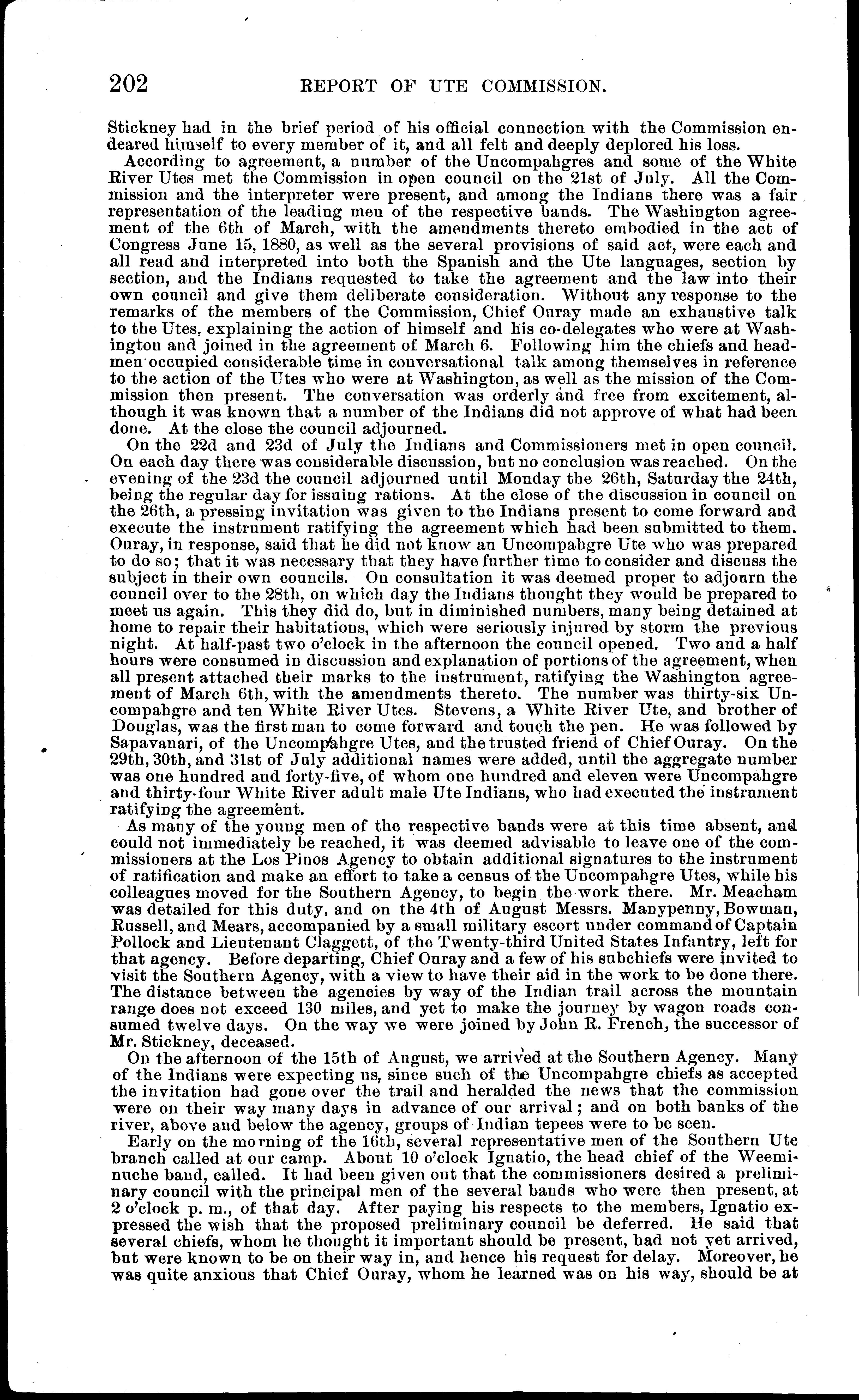 202 REPORT OF UTE COMMISSION.

Stickney had in the brief period of his official connection with the Commission endeared himself to every member of it, and all felt and deeply deplored his loss.

According to agreement, a number of the Uncompahgres and some of the White River Utes met the Commission in open council on the 21st of July. All the Commission and the interpreter were present, and among the Indians there was a fair representation of the leading men of the respective bands. The Washington agreement of the 6th of March, with the amendments thereto embodied in the act of Congress June 15, 1880, as well as the several provisions of said act, were each and all read and interpreted into both the Spanish and the Ute languages, section by section, and the Indians requested to take the agreement and the law into their own council and give them deliberate consideration. Without any response to the remarks of the members of the Commission, Chief Ouray made an exhaustive talk to the Utes, explaining the action of himself and his co-delegates who were at Washington and joined in the agreement of March 6. Following him the chiefs and headmen occupied considerable time in conversational talk among themselves in reference to the action of the Utes who were at Washington, as well as the mission of the Commission then present. The conversation was orderly and free from excitement, although it was known that a number of the Indians did not approve of what had been done. At the close the council adjourned.

On the 22d and 23d of July the Indians and Commissioners met in open council. On each day there was considerable discussion, but no conclusion was reached. On the evening of the 23d the council adjourned until Monday the 26th, Saturday the 24th, being the regular day for issuing rations. At the close of the discussion in council on the 26th, a pressing invitation was given to the Indians present to come forward and execute the instrument ratifying the agreement which had been submitted to them. Ouray, in response, said that he did not know an Uncompahgre Ute who was prepared to do so; that it was necessary that they have further time to consider and discuss the subject in their own councils. On consultation it was deemed proper to adjourn the council over to the 28th, on which day the Indians thought they would be prepared to meet us again. This they did do, but in diminished numbers, many being detained at home to repair their habitations, which were seriously injured by storm the previous night. At half-past two o'clock in the afternoon the council opened. Two and a half hours were consumed in discussion and explanation of portions of the agreement, when all present attached their marks to the instrument, ratifying the Washington agreement of March 6th, with the amendments thereto. The number was thirty-six Uncompahgre and ten White River Utes. Stevens, a White River Ute, and brother of Douglas, was the first man to come forward and touch the pen. He was followed by Sapavanari, of the Uncompahgre Utes, and the trusted friend of Chief Ouray. On the 29th, 30th, and 31st of July additional names were added, until the aggregate number was one hundred and forty-five, of whom one hundred and eleven were Uncompahgre and thirty-four White River adult male Ute Indians, who had executed the instrument ratifying the agreement.

As many of the young men of the respective bands were at this time absent, and could not immediately be reached, it was deemed advisable to leave one of the commissioners at the Los Pinos Agency to obtain additional signatures to the instrument of ratification and make an effort to take a census of the Uncompahgre Utes, while his colleagues moved for the Southern Agency, to begin the work there. Mr. Meacham was detailed for this duty, and on the 4th of August Messrs. Manypenny, Bowman, Russell, and Mears, accompanied by a small military escort under command of Captain Pollock and Lieutenant Claggett, of the Twenty-third United States Infantry, left for that agency. Before departing, Chief Ouray and a few of his subchiefs were invited to visit the Southern Agency, with a view to have their aid in the work to be done there. The distance between the agencies by way of the Indian trail across the mountain range does not exceed 130 miles, and yet to make the journey by wagon roads consumed twelve days. On the way we were joined by John R. French, the successor of Mr. Stickney, deceased.

On the afternoon of the 15th of August, we arrived at the Southern Agency. Many of the Indians were expecting us, since such of the Uncompahgre chiefs as accepted the invitation had gone over the trail and heralded the news that the commission were on their way many days in advance of our arrival; and on both banks of the river, above and below the agency, groups of Indian tepees were to be seen.

Early on the morning of the 16th, several representative men of the Southern Ute branch called at our camp. About 10 o'clock Ignatio, the head chief of the Weeminuche band, called. It had been given out that the commissioners desired a preliminary council with the principal men of the several bands who were then present, at 2 o'clock p. m., of that day. After paying his respects to the members, Ignatio expressed the wish that the proposed preliminary council be deferred. He said that several chiefs, whom he thought it important should be present, had not yet arrived, but were known to be on their way in, and hence his request for delay. Moreover, he was quite anxious that Chief Ouray, whom he learned was on his way, should be at